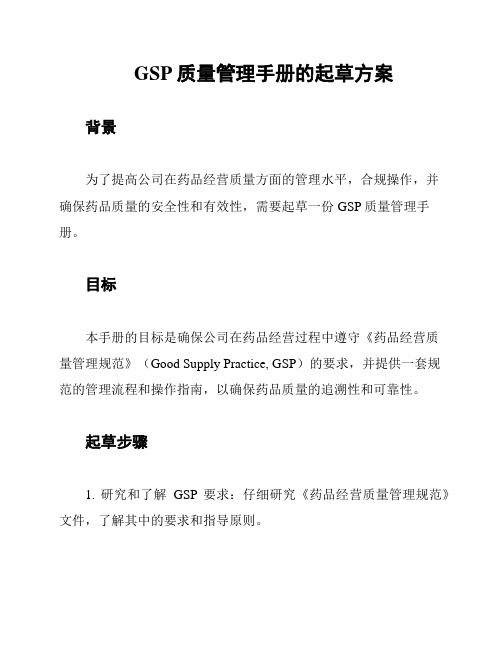 GSP 质量管理手册的起草方案

背景

为了提高公司在药品经营质量方面的管理水平，合规操作，并确保药品质量的安全性和有效性，需要起草一份 GSP 质量管理手册。

目标

本手册的目标是确保公司在药品经营过程中遵守《药品经营质量管理规范》（Good Supply Practice, GSP）的要求，并提供一套规范的管理流程和操作指南，以确保药品质量的追溯性和可靠性。

起草步骤

1. 研究和了解 GSP 要求：仔细研究《药品经营质量管理规范》文件，了解其中的要求和指导原则。